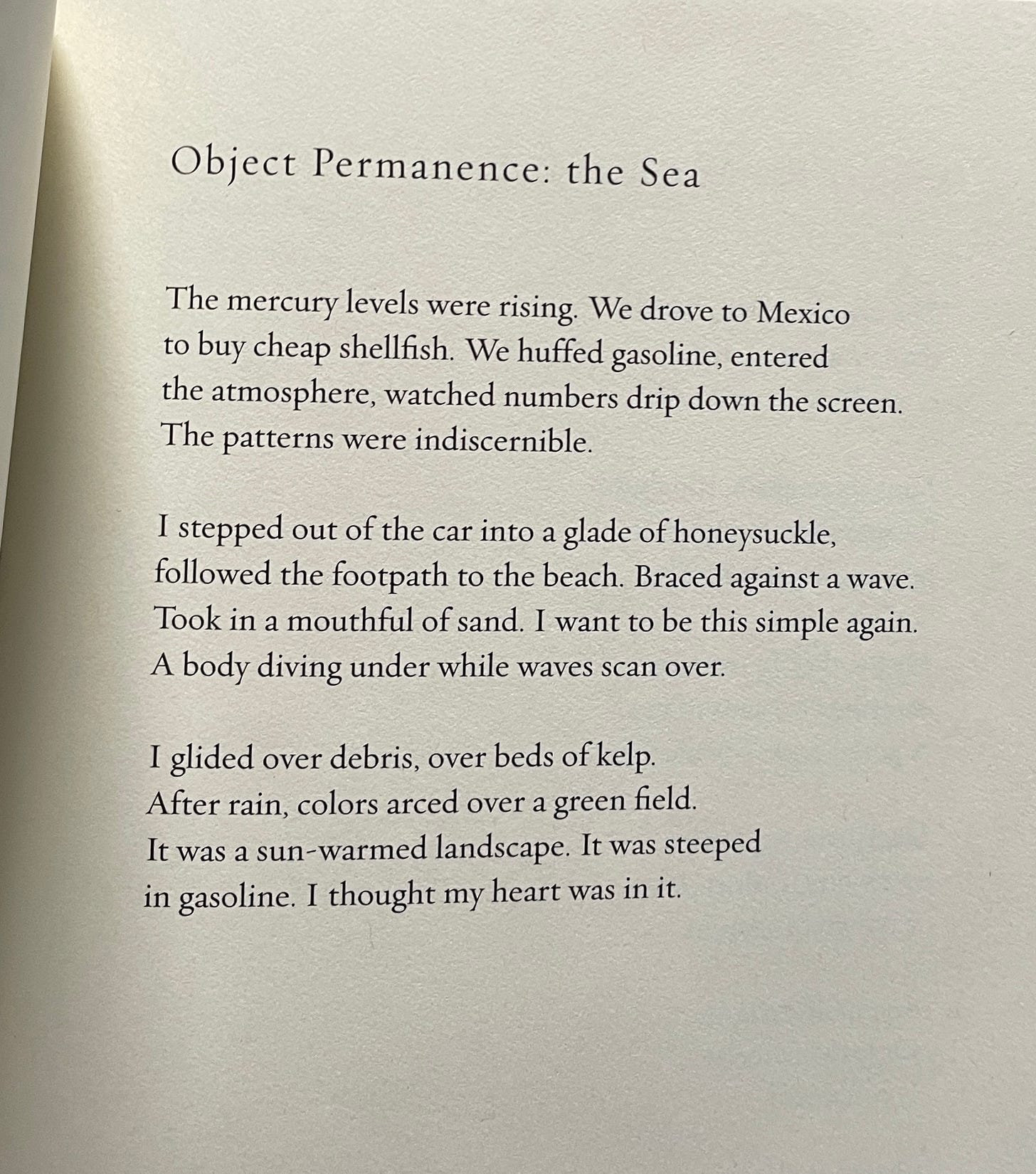 Object Permanence: the Sea

The mercury levels were rising. We drove to Mexico
to buy cheap shellfish. We huffed gasoline, entered
the atmosphere, watched numbers drip down the screen.
The patterns were indiscernible.

I stepped out of the car into a glade of honeysuckle,
followed the footpath to the beach. Braced against a wave.
Took in a mouthful of sand. I want to be this simple again.
A body diving under while waves scan over.

I glided over debris, over beds of kelp.
After rain, colors arced over a green field.
It was a sun-warmed landscape. It was steeped
in gasoline. I thought my heart was in it.